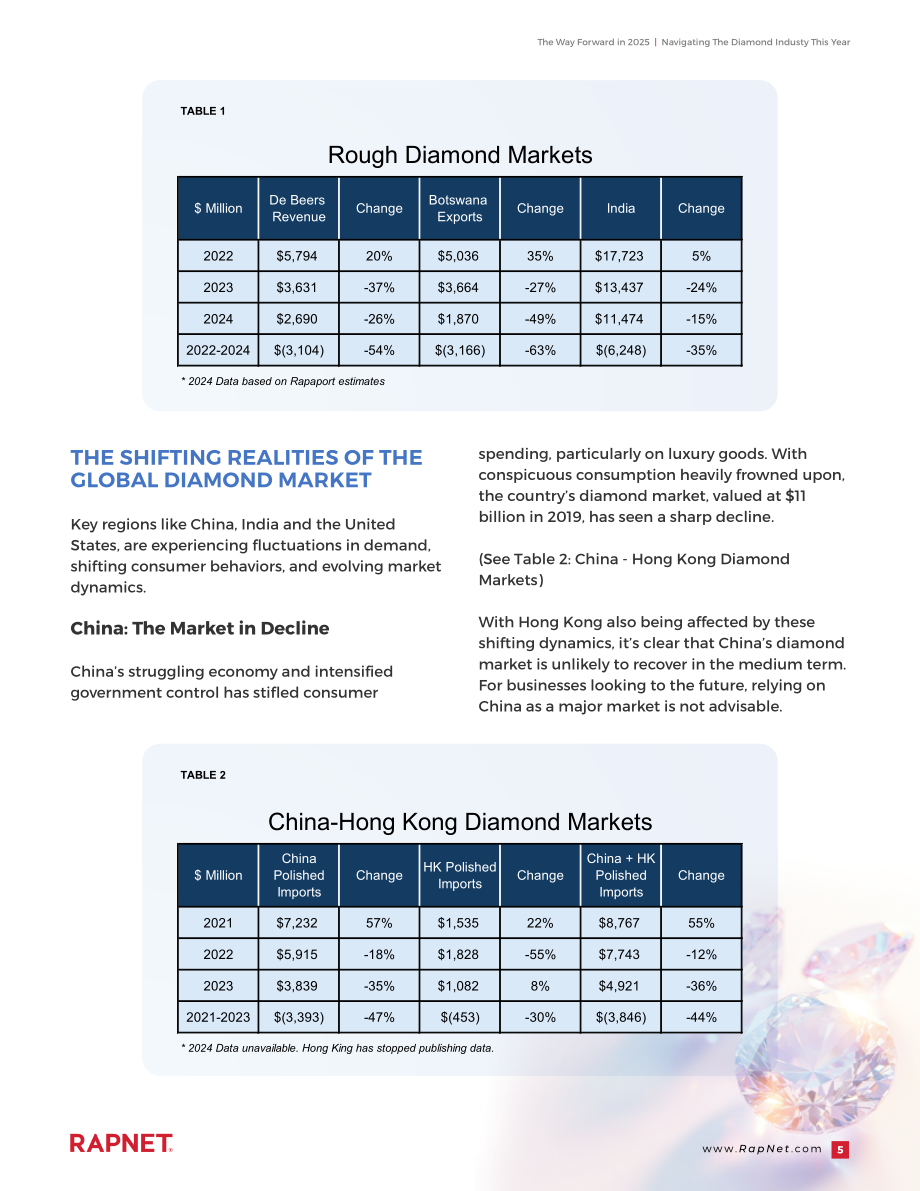 The Way Forward in 2025 | Navigating The Diamond Industy This Year

TABLE 1

Rough Diamond Markets

| $ Million | De Beers Revenue | Change | Botswana Exports | Change | India | Change |
|---|---|---|---|---|---|---|
| 2022 | $5,794 | 20% | $5,036 | 35% | $17,723 | 5% |
| 2023 | $3,631 | -37% | $3,664 | -27% | $13,437 | -24% |
| 2024 | $2,690 | -26% | $1,870 | -49% | $11,474 | -15% |
| 2022-2024 | $(3,104) | -54% | $(3,166) | -63% | $(6,248) | -35% |

* 2024 Data based on Rapaport estimates

THE SHIFTING REALITIES OF THE GLOBAL DIAMOND MARKET

Key regions like China, India and the United States, are experiencing fluctuations in demand, shifting consumer behaviors, and evolving market dynamics.

China: The Market in Decline

China's struggling economy and intensified government control has stifled consumer spending, particularly on luxury goods. With conspicuous consumption heavily frowned upon, the country's diamond market, valued at $11 billion in 2019, has seen a sharp decline.

(See Table 2: China - Hong Kong Diamond Markets)

With Hong Kong also being affected by these shifting dynamics, it's clear that China's diamond market is unlikely to recover in the medium term. For businesses looking to the future, relying on China as a major market is not advisable.

TABLE 2

China-Hong Kong Diamond Markets

| $ Million | China Polished Imports | Change | HK Polished Imports | Change | China + HK Polished Imports | Change |
|---|---|---|---|---|---|---|
| 2021 | $7,232 | 57% | $1,535 | 22% | $8,767 | 55% |
| 2022 | $5,915 | -18% | $1,828 | -55% | $7,743 | -12% |
| 2023 | $3,839 | -35% | $1,082 | 8% | $4,921 | -36% |
| 2021-2023 | $(3,393) | -47% | $(453) | -30% | $(3,846) | -44% |

* 2024 Data unavailable. Hong King has stopped publishing data.

RAPNET

www.RapNet.com 5